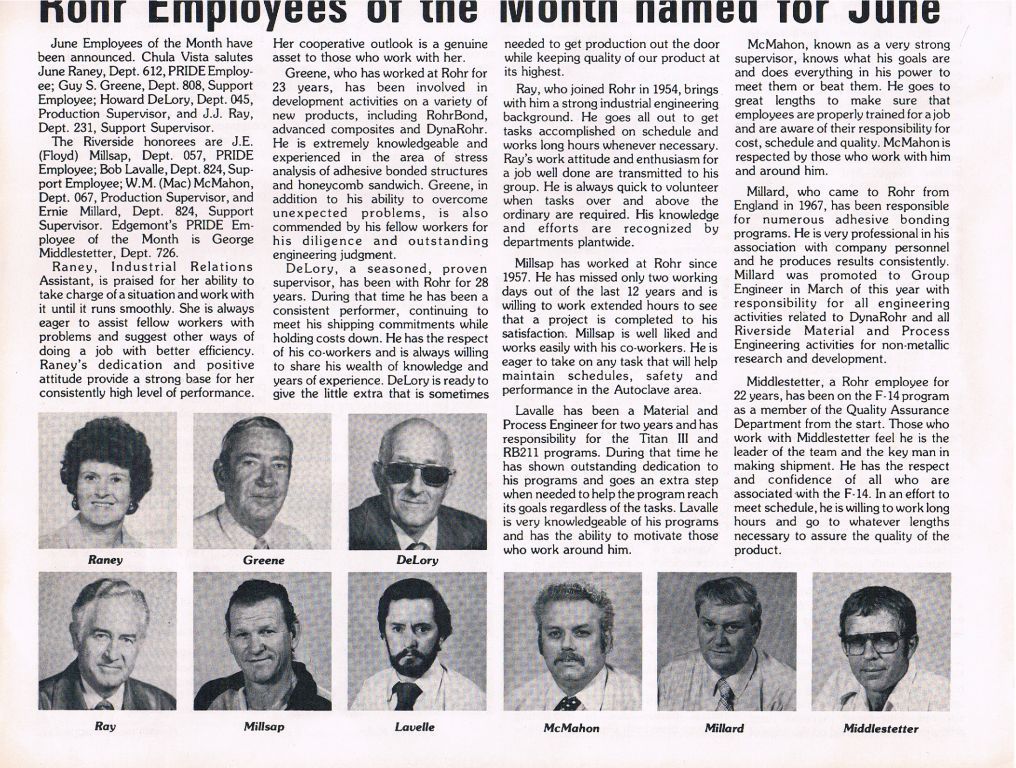 Rohr Employees of the Month named for June

June Employees of the Month have been announced. Chula Vista salutes June Raney, Dept. 612, PRIDE Employee; Guy S. Greene, Dept. 808, Support Employee; Howard DeLory, Dept. 045, Production Supervisor, and J.J. Ray, Dept. 231, Support Supervisor.

The Riverside honorees are J.E. (Floyd) Millsap, Dept. 057, PRIDE Employee; Bob Lavalle, Dept. 824, Support Employee; W.M. (Mac) McMahon, Dept. 067, Production Supervisor, and Ernie Millard, Dept. 824, Support Supervisor. Edgemont's PRIDE Employee of the Month is George Middlestetter, Dept. 726.

Raney, Industrial Relations Assistant, is praised for her ability to take charge of a situation and work with it until it runs smoothly. She is always eager to assist fellow workers with problems and suggest other ways of doing a job with better efficiency. Raney's dedication and positive attitude provide a strong base for her consistently high level of performance. Her cooperative outlook is a genuine asset to those who work with her.

Greene, who has worked at Rohr for 23 years, has been involved in development activities on a variety of new products, including RohrBond, advanced composites and DynaRohr. He is extremely knowledgeable and experienced in the area of stress analysis of adhesive bonded structures and honeycomb sandwich. Greene, in addition to his ability to overcome unexpected problems, is also commended by his fellow workers for his diligence and outstanding engineering judgment.

DeLory, a seasoned, proven supervisor, has been with Rohr for 28 years. During that time he has been a consistent performer, continuing to meet his shipping commitments while holding costs down. He has the respect of his co-workers and is always willing to share his wealth of knowledge and years of experience. DeLory is ready to give the little extra that is sometimes needed to get production out the door while keeping quality of our product at its highest.

Ray, who joined Rohr in 1954, brings with him a strong industrial engineering background. He goes all out to get tasks accomplished on schedule and works long hours whenever necessary. Ray's work attitude and enthusiasm for a job well done are transmitted to his group. He is always quick to volunteer when tasks over and above the ordinary are required. His knowledge and efforts are recognized by departments plantwide.

Millsap has worked at Rohr since 1957. He has missed only two working days out of the last 12 years and is willing to work extended hours to see that a project is completed to his satisfaction. Millsap is well liked and works easily with his co-workers. He is eager to take on any task that will help maintain schedules, safety and performance in the Autoclave area.

Lavalle has been a Material and Process Engineer for two years and has responsibility for the Titan III and RB211 programs. During that time he has shown outstanding dedication to his programs and goes an extra step when needed to help the program reach its goals regardless of the tasks. Lavalle is very knowledgeable of his programs and has the ability to motivate those who work around him.

McMahon, known as a very strong supervisor, knows what his goals are and does everything in his power to meet them or beat them. He goes to great lengths to make sure that employees are properly trained for a job and are aware of their responsibility for cost, schedule and quality. McMahon is respected by those who work with him and around him.

Millard, who came to Rohr from England in 1967, has been responsible for numerous adhesive bonding programs. He is very professional in his association with company personnel and he produces results consistently. Millard was promoted to Group Engineer in March of this year with responsibility for all engineering activities related to DynaRohr and all Riverside Material and Process Engineering activities for non-metallic research and development.

Middlestetter, a Rohr employee for 22 years, has been on the F-14 program as a member of the Quality Assurance Department from the start. Those who work with Middlestetter feel he is the leader of the team and the key man in making shipment. He has the respect and confidence of all who are associated with the F-14. In an effort to meet schedule, he is willing to work long hours and go to whatever lengths necessary to assure the quality of the product.

Raney

Greene

DeLory

Ray

Millsap

Lavelle

McMahon

Millard

Middlestetter